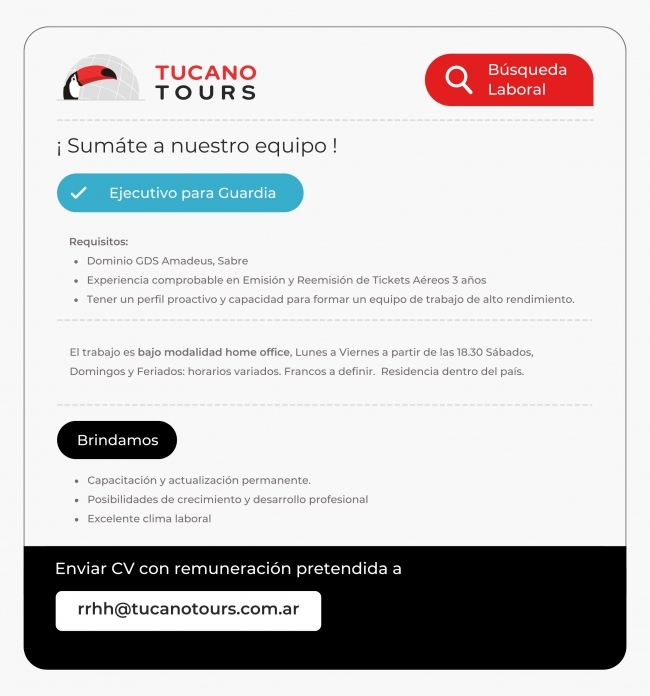 TUCANO TOURS

Búsqueda Laboral

¡ Sumáte a nuestro equipo !

Ejecutivo para Guardia

Requisitos:
- Dominio GDS Amadeus, Sabre
- Experiencia comprobable en Emisión y Reemisión de Tickets Aéreos 3 años
- Tener un perfil proactivo y capacidad para formar un equipo de trabajo de alto rendimiento.

El trabajo es bajo modalidad home office, Lunes a Viernes a partir de las 18.30 Sábados, Domingos y Feriados: horarios variados. Francos a definir. Residencia dentro del país.

Brindamos

- Capacitación y actualización permanente.
- Posibilidades de crecimiento y desarrollo profesional
- Excelente clima laboral

Enviar CV con remuneración pretendida a

rrhh@tucanotours.com.ar